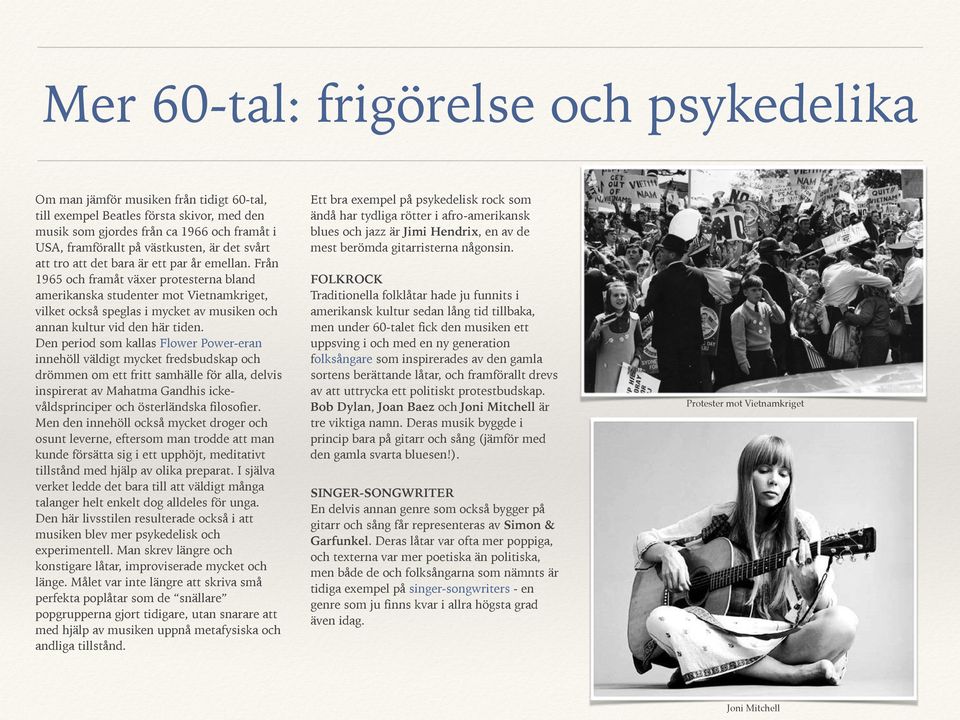 Mer 60-tal: frigörelse och psykedelika

Om man jämför musiken från tidigt 60-tal, till exempel Beatles första skivor, med den musik som gjordes från ca 1966 och framåt i USA, framförallt på västkusten, är det svårt att tro att det bara är ett par år emellan. Från 1965 och framåt växer protesterna bland amerikanska studenter mot Vietnamkriget, vilket också speglas i mycket av musiken och annan kultur vid den här tiden.
Den period som kallas Flower Power-eran innehöll väldigt mycket fredsbudskap och drömmen om ett fritt samhälle för alla, delvis inspirerat av Mahatma Gandhis icke-våldsprinciper och österländska filosofier. Men den innehöll också mycket droger och osunt leverne, eftersom man trodde att man kunde försätta sig i ett upphöjt, meditativt tillstånd med hjälp av olika preparat. I själva verket ledde det bara till att väldigt många talanger helt enkelt dog alldeles för unga. Den här livsstilen resulterade också i att musiken blev mer psykedelisk och experimentell. Man skrev längre och konstigare låtar, improviserade mycket och länge. Målet var inte längre att skriva små perfekta poplåtar som de "snällare" popgrupperna gjort tidigare, utan snarare att med hjälp av musiken uppnå metafysiska och andliga tillstånd.

Ett bra exempel på psykedelisk rock som ändå har tydliga rötter i afro-amerikansk blues och jazz är Jimi Hendrix, en av de mest berömda gitarristerna någonsin.

FOLKROCK
Traditionella folklåtar hade ju funnits i amerikansk kultur sedan lång tid tillbaka, men under 60-talet fick den musiken ett uppsving i och med en ny generation folksångare som inspirerades av den gamla sortens berättande låtar, och framförallt drevs av att uttrycka ett politiskt protestbudskap. Bob Dylan, Joan Baez och Joni Mitchell är tre viktiga namn. Deras musik byggde i princip bara på gitarr och sång (jämför med den gamla svarta bluesen!).

SINGER-SONGWRITER
En delvis annan genre som också bygger på gitarr och sång får representeras av Simon & Garfunkel. Deras låtar var ofta mer poppiga, och texterna var mer poetiska än politiska, men både de och folksångarna som nämnts är tidiga exempel på singer-songwriters - en genre som ju finns kvar i allra högsta grad även idag.

Protester mot Vietnamkriget

Joni Mitchell